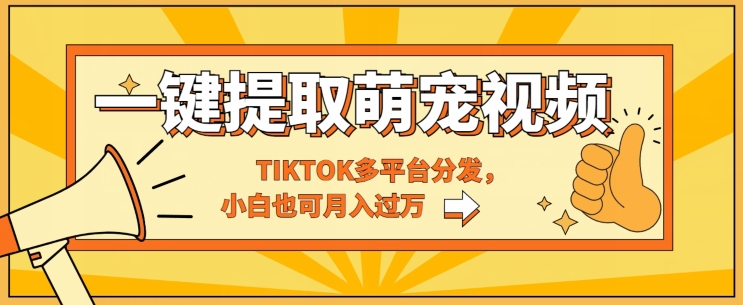 一键提取萌宠视频

TIKTOK多平台分发，
小白也可月入过万